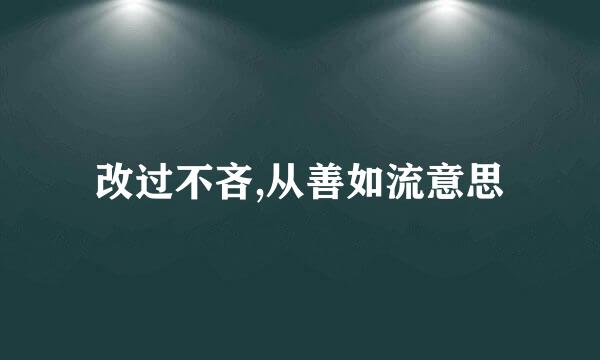 改过不吝,从善如流意思